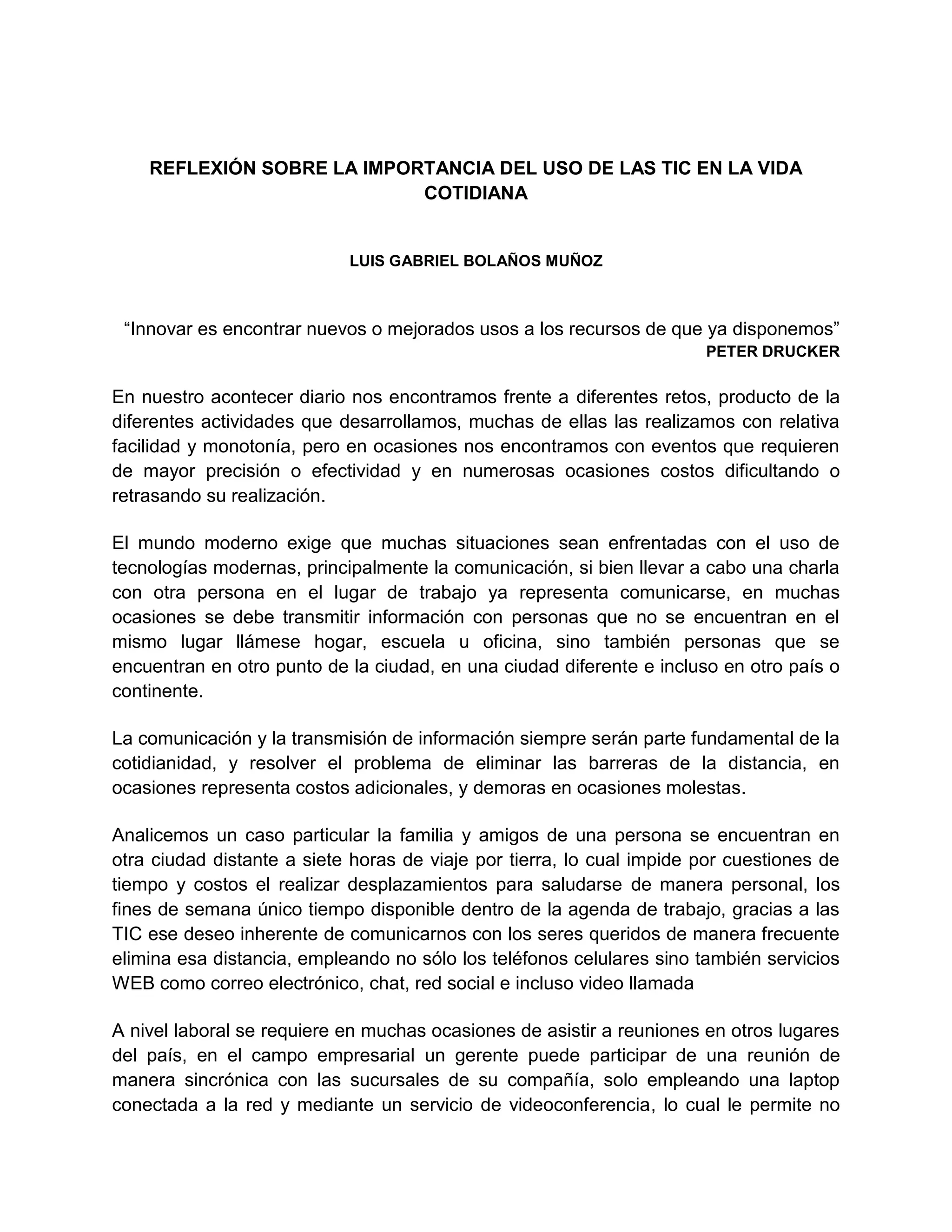 REFLEXIÓN SOBRE LA IMPORTANCIA DEL USO DE LAS TIC EN LA VIDA COTIDIANA

LUIS GABRIEL BOLAÑOS MUÑOZ

“Innovar es encontrar nuevos o mejorados usos a los recursos de que ya disponemos”
PETER DRUCKER

En nuestro acontecer diario nos encontramos frente a diferentes retos, producto de la diferentes actividades que desarrollamos, muchas de ellas las realizamos con relativa facilidad y monotonía, pero en ocasiones nos encontramos con eventos que requieren de mayor precisión o efectividad y en numerosas ocasiones costos dificultando o retrasando su realización.

El mundo moderno exige que muchas situaciones sean enfrentadas con el uso de tecnologías modernas, principalmente la comunicación, si bien llevar a cabo una charla con otra persona en el lugar de trabajo ya representa comunicarse, en muchas ocasiones se debe transmitir información con personas que no se encuentran en el mismo lugar llámese hogar, escuela u oficina, sino también personas que se encuentran en otro punto de la ciudad, en una ciudad diferente e incluso en otro país o continente.

La comunicación y la transmisión de información siempre serán parte fundamental de la cotidianidad, y resolver el problema de eliminar las barreras de la distancia, en ocasiones representa costos adicionales, y demoras en ocasiones molestas.

Analicemos un caso particular la familia y amigos de una persona se encuentran en otra ciudad distante a siete horas de viaje por tierra, lo cual impide por cuestiones de tiempo y costos el realizar desplazamientos para saludarse de manera personal, los fines de semana único tiempo disponible dentro de la agenda de trabajo, gracias a las TIC ese deseo inherente de comunicarnos con los seres queridos de manera frecuente elimina esa distancia, empleando no sólo los teléfonos celulares sino también servicios WEB como correo electrónico, chat, red social e incluso video llamada

A nivel laboral se requiere en muchas ocasiones de asistir a reuniones en otros lugares del país, en el campo empresarial un gerente puede participar de una reunión de manera sincrónica con las sucursales de su compañía, solo empleando una laptop conectada a la red y mediante un servicio de videoconferencia, lo cual le permite no